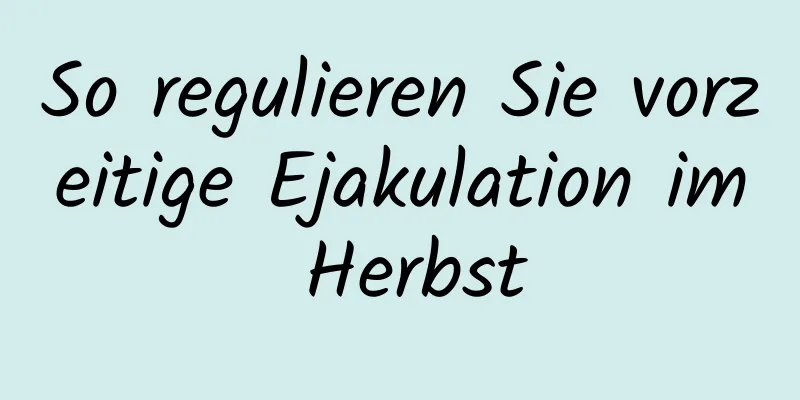 So regulieren Sie vorzeitige Ejakulation im Herbst